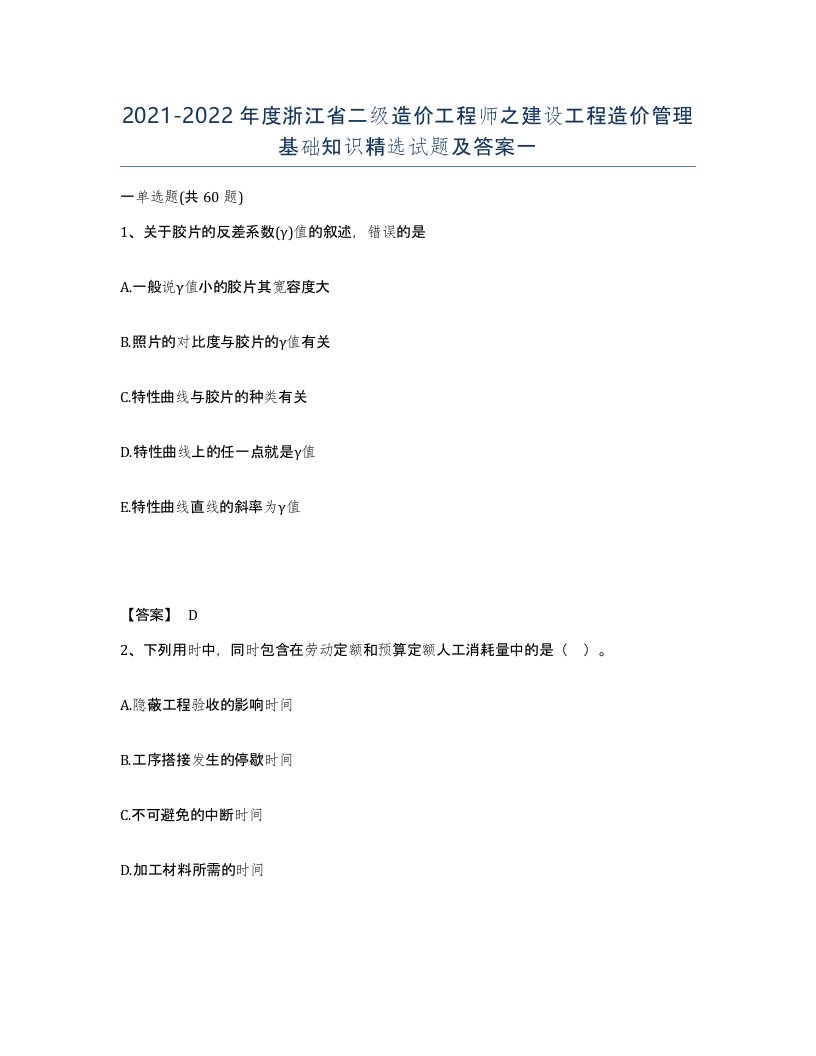 2021-2022年度浙江省二级造价工程师之建设工程造价管理基础知识精选试题及答案一

一单选题(共60题)

1、关于胶片的反差系数(γ)值的叙述，错误的是

A.一般说γ值小的胶片其宽容度大

B.照片的对比度与胶片的γ值有关

C.特性曲线与胶片的种类有关

D.特性曲线上的任一点就是γ值

E.特性曲线直线的斜率为γ值

【答案】 D

2、下列用时中，同时包含在劳动定额和预算定额人工消耗量中的是（ ）。

A.隐蔽工程验收的影响时间

B.工序搭接发生的停歇时间

C.不可避免的中断时间

D.加工材料所需的时间